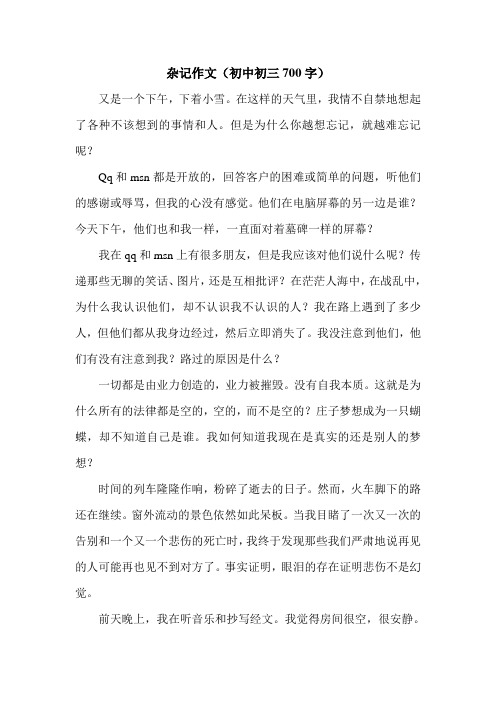 杂记作文（初中初三 700 字）

又是一个下午，下着小雪。在这样的天气里，我情不自禁地想起了各种不该想到的事情和人。但是为什么你越想忘记，就越难忘记呢？

Qq 和 msn 都是开放的，回答客户的困难或简单的问题，听他们的感谢或辱骂，但我的心没有感觉。他们在电脑屏幕的另一边是谁？今天下午，他们也和我一样，一直面对着墓碑一样的屏幕？

我在 qq 和 msn 上有很多朋友，但是我应该对他们说什么呢？传递那些无聊的笑话、图片，还是互相批评？在茫茫人海中，在战乱中，为什么我认识他们，却不认识我不认识的人？我在路上遇到了多少人，但他们都从我身边经过，然后立即消失了。我没注意到他们，他们有没有注意到我？路过的原因是什么？

一切都是由业力创造的，业力被摧毁。没有自我本质。这就是为什么所有的法律都是空的，空的，而不是空的？庄子梦想成为一只蝴蝶，却不知道自己是谁。我如何知道我现在是真实的还是别人的梦想？

时间的列车隆隆作响，粉碎了逝去的日子。然而，火车脚下的路还在继续。窗外流动的景色依然如此呆板。当我目睹了一次又一次的告别和一个又一个悲伤的死亡时，我终于发现那些我们严肃地说再见的人可能再也见不到对方了。事实证明，眼泪的存在证明悲伤不是幻觉。

前天晚上，我在听音乐和抄写经文。我觉得房间很空，很安静。